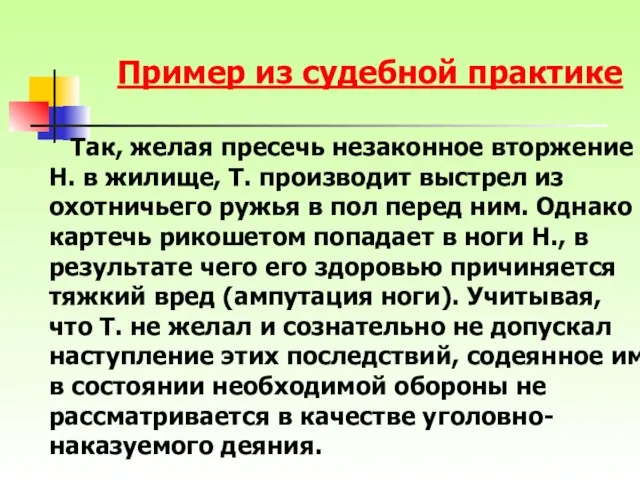 Пример из судебной практике

Так, желая пресечь незаконное вторжение Н. в жилище, Т. производит выстрел из охотничьего ружья в пол перед ним. Однако картечь рикошетом попадает в ноги Н., в результате чего его здоровью причиняется тяжкий вред (ампутация ноги). Учитывая, что Т. не желал и сознательно не допускал наступление этих последствий, содеянное им в состоянии необходимой обороны не рассматривается в качестве уголовно-наказуемого деяния.